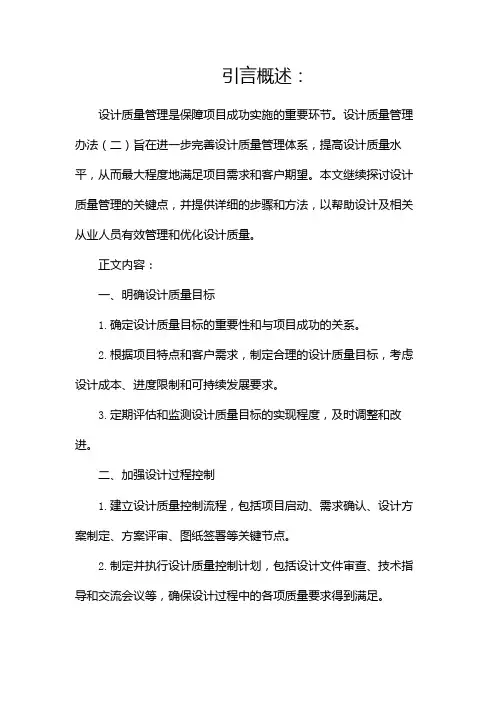 引言概述：

设计质量管理是保障项目成功实施的重要环节。设计质量管理办法（二）旨在进一步完善设计质量管理体系，提高设计质量水平，从而最大程度地满足项目需求和客户期望。本文继续探讨设计质量管理的关键点，并提供详细的步骤和方法，以帮助设计及相关从业人员有效管理和优化设计质量。

正文内容：

一、明确设计质量目标

1. 确定设计质量目标的重要性和与项目成功的关系。

2. 根据项目特点和客户需求，制定合理的设计质量目标，考虑设计成本、进度限制和可持续发展要求。

3. 定期评估和监测设计质量目标的实现程度，及时调整和改进。

二、加强设计过程控制

1. 建立设计质量控制流程，包括项目启动、需求确认、设计方案制定、方案评审、图纸签署等关键节点。

2. 制定并执行设计质量控制计划，包括设计文件审查、技术指导和交流会议等，确保设计过程中的各项质量要求得到满足。